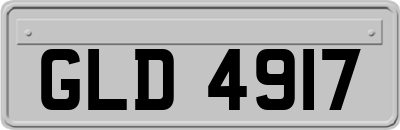 GLD 4917